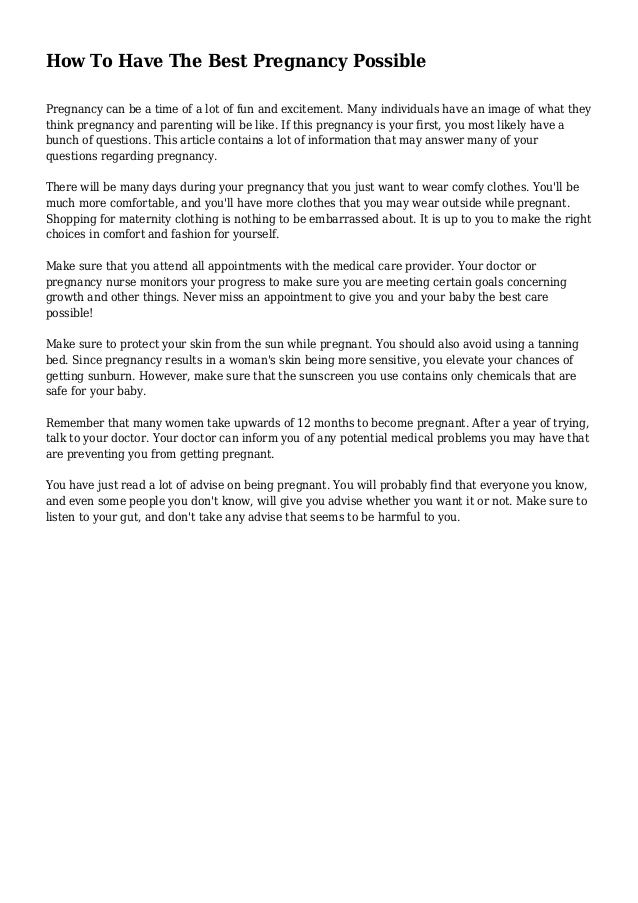 How To Have The Best Pregnancy Possible

Pregnancy can be a time of a lot of fun and excitement. Many individuals have an image of what they think pregnancy and parenting will be like. If this pregnancy is your first, you most likely have a bunch of questions. This article contains a lot of information that may answer many of your questions regarding pregnancy.

There will be many days during your pregnancy that you just want to wear comfy clothes. You'll be much more comfortable, and you'll have more clothes that you may wear outside while pregnant. Shopping for maternity clothing is nothing to be embarrassed about. It is up to you to make the right choices in comfort and fashion for yourself.

Make sure that you attend all appointments with the medical care provider. Your doctor or pregnancy nurse monitors your progress to make sure you are meeting certain goals concerning growth and other things. Never miss an appointment to give you and your baby the best care possible!

Make sure to protect your skin from the sun while pregnant. You should also avoid using a tanning bed. Since pregnancy results in a woman's skin being more sensitive, you elevate your chances of getting sunburn. However, make sure that the sunscreen you use contains only chemicals that are safe for your baby.

Remember that many women take upwards of 12 months to become pregnant. After a year of trying, talk to your doctor. Your doctor can inform you of any potential medical problems you may have that are preventing you from getting pregnant.

You have just read a lot of advise on being pregnant. You will probably find that everyone you know, and even some people you don't know, will give you advise whether you want it or not. Make sure to listen to your gut, and don't take any advise that seems to be harmful to you.